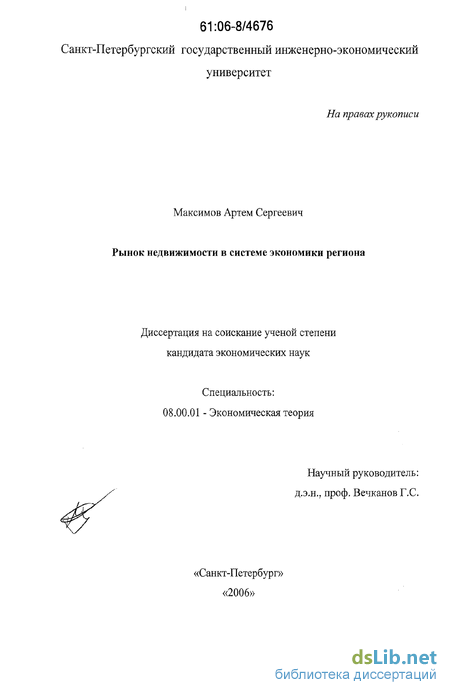 61:06-8/4676

Санкт-Петербургский государственный инженерно-экономический университет

На правах рукописи

Максимов Артем Сергеевич

Рынок недвижимости в системе экономики региона

Диссертация на соискание ученой степени кандидата экономических наук

Специальность:
08.00.01 - Экономическая теория

Научный руководитель:
д.э.н., проф. Вечканов Г.С.

«Санкт-Петербург»
«2006»

dsLib.net
библиотека диссертаций